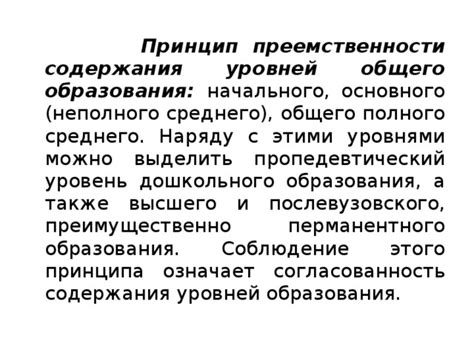 Принцип преемственности содержания уровней общего образования: начального, основного (неполного среднего), общего полного среднего. Наряду с этими уровнями можно выделить пропедевтический уровень дошкольного образования, а также высшего и послевузовского, преимущественно перманентного образования. Соблюдение этого принципа означает согласованность содержания уровней образования.